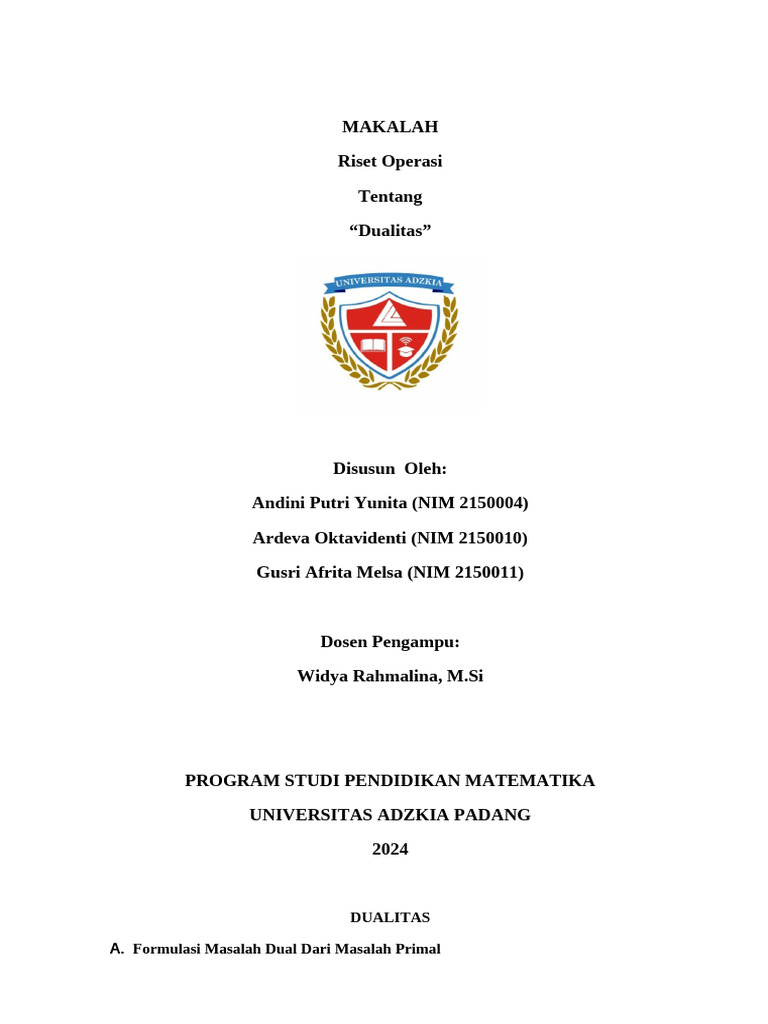 MAKALAH

Riset Operasi

Tentang

“Dualitas”

UNIVERSITAS ADZKIA

Disusun Oleh:

Andini Putri Yunita (NIM 2150004)

Ardeva Oktavidenti (NIM 2150010)

Gusri Afrita Melsa (NIM 2150011)

Dosen Pengampu:

Widya Rahmalina, M.Si

PROGRAM STUDI PENDIDIKAN MATEMATIKA

UNIVERSITAS ADZKIA PADANG

2024

DUALITAS

A. Formulasi Masalah Dual Dari Masalah Primal